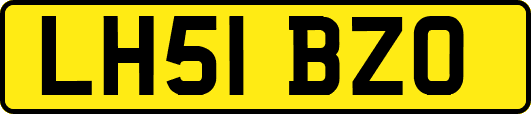 LH51 BZO